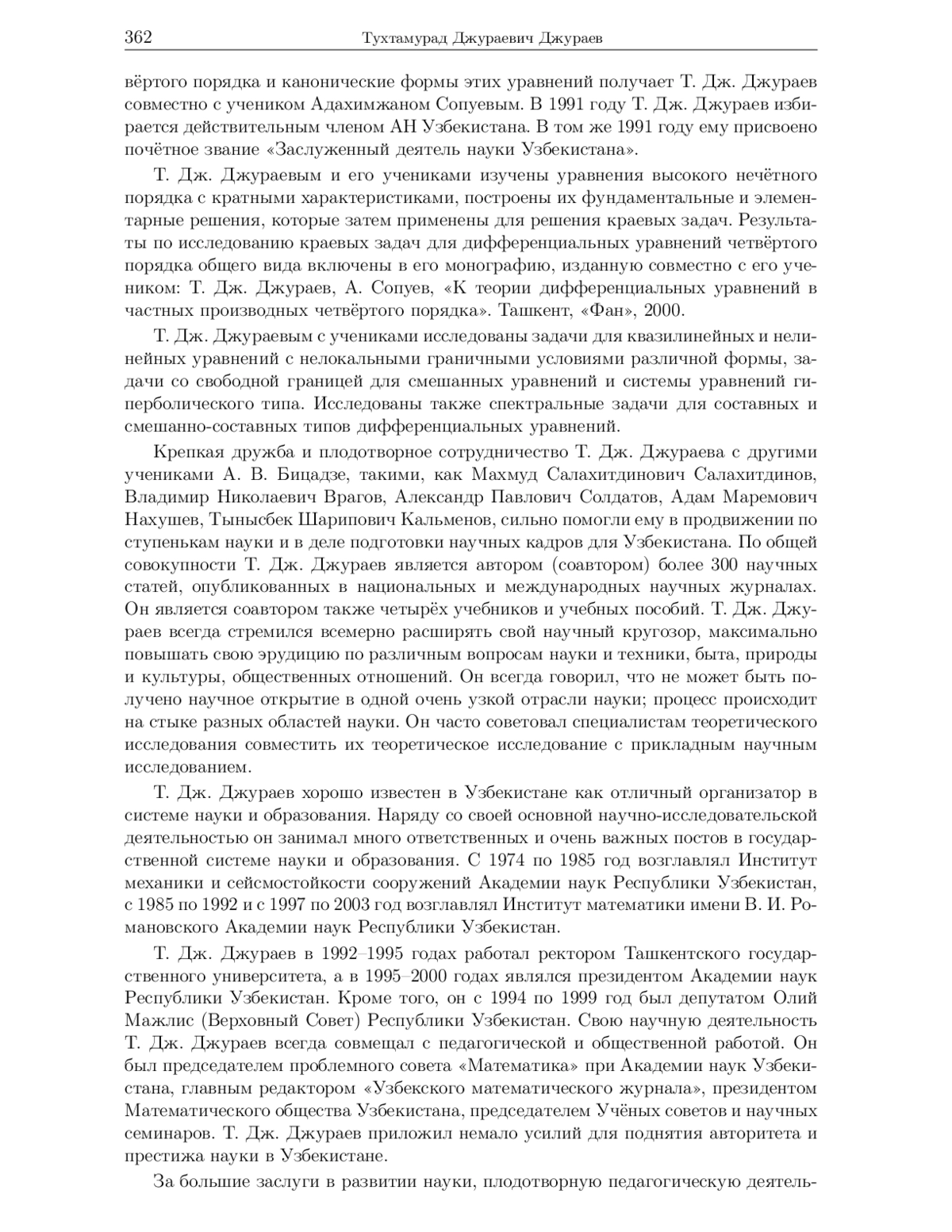 362 Тухтамурад Джураевич Джураев

вёртого порядка и канонические формы этих уравнений получает Т. Дж. Джураев совместно с учеником Адахимжаном Сопуевым. В 1991 году Т. Дж. Джураев избирается действительным членом АН Узбекистана. В том же 1991 году ему присвоено почётное звание «Заслуженный деятель науки Узбекистана».

Т. Дж. Джураевым и его учениками изучены уравнения высокого нечётного порядка с кратными характеристиками, построены их фундаментальные и элементарные решения, которые затем применены для решения краевых задач. Результаты по исследованию краевых задач для дифференциальных уравнений четвёртого порядка общего вида включены в его монографию, изданную совместно с его учеником: Т. Дж. Джураев, А. Сопуев, «К теории дифференциальных уравнений в частных производных четвёртого порядка». Ташкент, «Фан», 2000.

Т. Дж. Джураевым с учениками исследованы задачи для квазилинейных и нелинейных уравнений с нелокальными граничными условиями различной формы, задачи со свободной границей для смешанных уравнений и системы уравнений гиперболического типа. Исследованы также спектральные задачи для составных и смешанно-составных типов дифференциальных уравнений.

Крепкая дружба и плодотворное сотрудничество Т. Дж. Джураева с другими учениками А. В. Бицадзе, такими, как Махмуд Салахитдинович Салахитдинов, Владимир Николаевич Врагов, Александр Павлович Солдатов, Адам Маремович Нахушев, Тынысбек Шарипович Кальменов, сильно помогли ему в продвижении по ступенькам науки и в деле подготовки научных кадров для Узбекистана. По общей совокупности Т. Дж. Джураев является автором (соавтором) более 300 научных статей, опубликованных в национальных и международных научных журналах. Он является соавтором также четырёх учебников и учебных пособий. Т. Дж. Джураев всегда стремился всемерно расширять свой научный кругозор, максимально повышать свою эрудицию по различным вопросам науки и техники, быта, природы и культуры, общественных отношений. Он всегда говорил, что не может быть получено научное открытие в одной очень узкой отрасли науки; процесс происходит на стыке разных областей науки. Он часто советовал специалистам теоретического исследования совместить их теоретическое исследование с прикладным научным исследованием.

Т. Дж. Джураев хорошо известен в Узбекистане как отличный организатор в системе науки и образования. Наряду со своей основной научно-исследовательской деятельностью он занимал много ответственных и очень важных постов в государственной системе науки и образования. С 1974 по 1985 год возглавлял Институт механики и сейсмостойкости сооружений Академии наук Республики Узбекистан, с 1985 по 1992 и с 1997 по 2003 год возглавлял Институт математики имени В. И. Романовского Академии наук Республики Узбекистан.

Т. Дж. Джураев в 1992–1995 годах работал ректором Ташкентского государственного университета, а в 1995–2000 годах являлся президентом Академии наук Республики Узбекистан. Кроме того, он с 1994 по 1999 год был депутатом Олий Мажлис (Верховный Совет) Республики Узбекистан. Свою научную деятельность Т. Дж. Джураев всегда совмещал с педагогической и общественной работой. Он был председателем проблемного совета «Математика» при Академии наук Узбекистана, главным редактором «Узбекского математического журнала», президентом Математического общества Узбекистана, председателем Учёных советов и научных семинаров. Т. Дж. Джураев приложил немало усилий для поднятия авторитета и престижа науки в Узбекистане.

За большие заслуги в развитии науки, плодотворную педагогическую деятель-